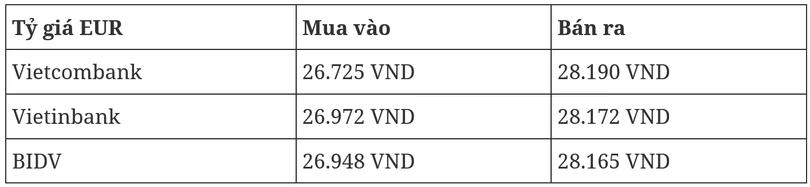 | Tỷ giá EUR | Mua vào | Bán ra |
|---|---|---|
| Vietcombank | 26.725 VND | 28.190 VND |
| Vietinbank | 26.972 VND | 28.172 VND |
| BIDV | 26.948 VND | 28.165 VND |